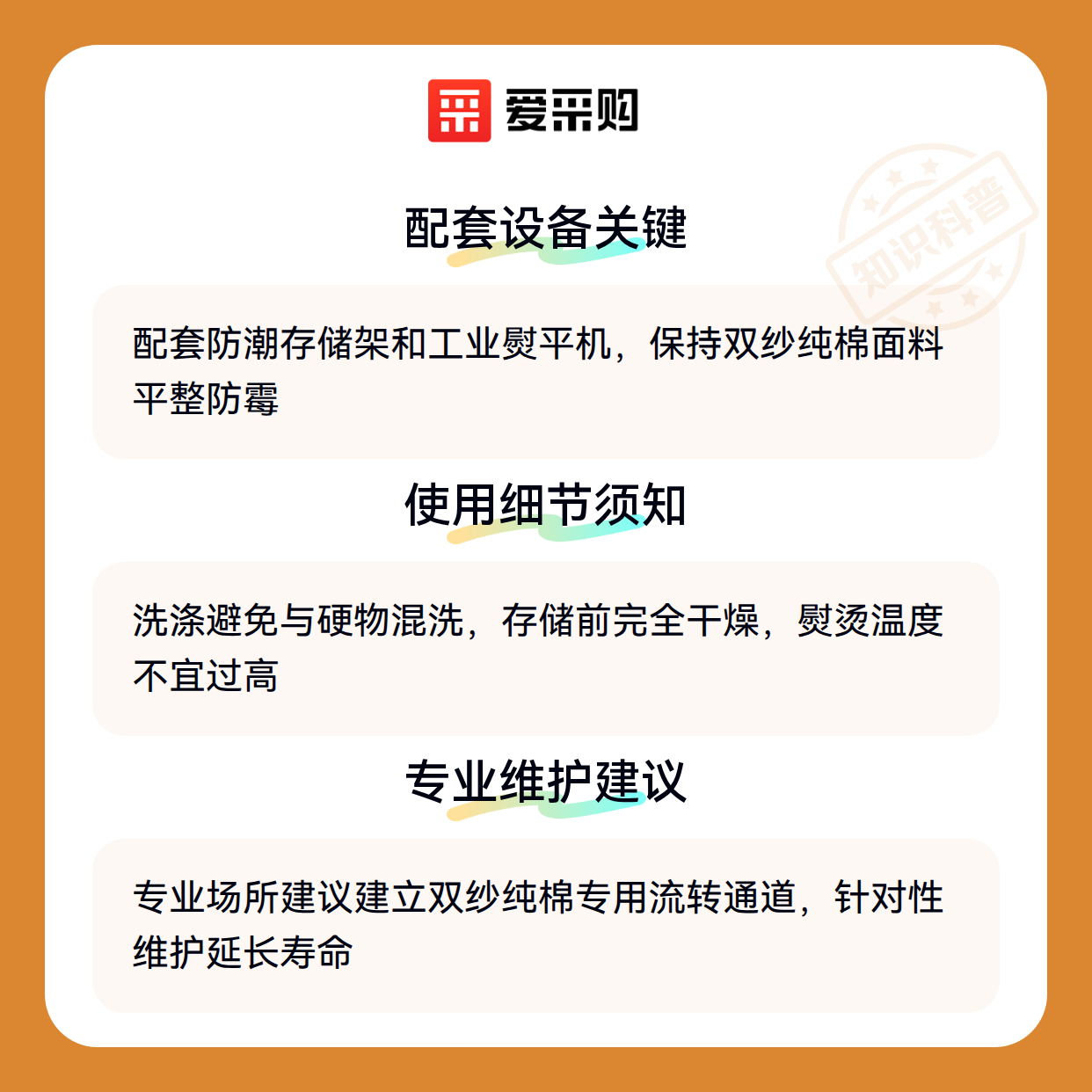 爱采购

配套设备关键

配套防潮存储架和工业熨平机，保持双纱纯棉面料平整防霉

使用细节须知

洗涤避免与硬物混洗，存储前完全干燥，熨烫温度不宜过高

专业维护建议

专业场所建议建立双纱纯棉专用流转通道，针对性维护延长寿命

知识科普